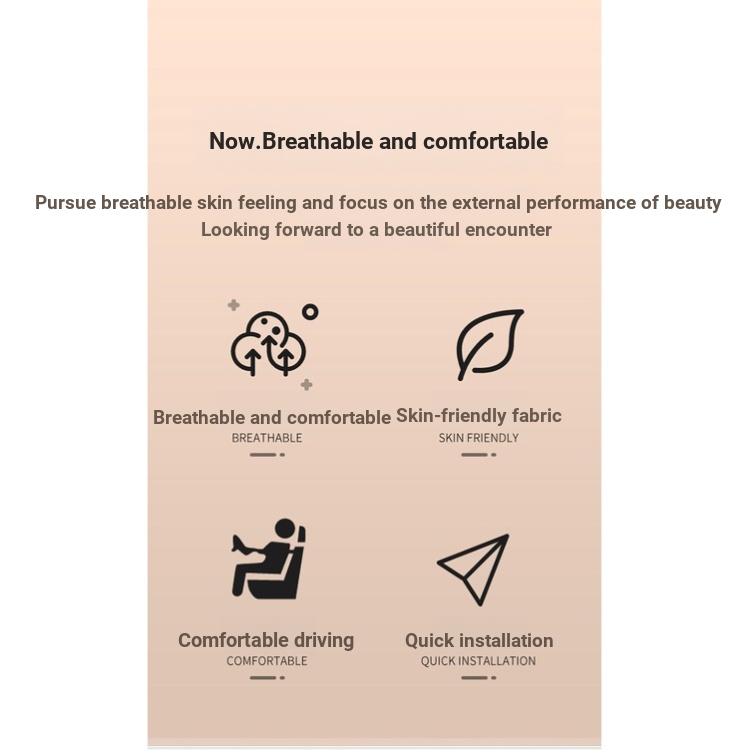 Now.Breathable and comfortable

Pursue breathable skin feeling and focus on the external performance of beauty
Looking forward to a beautiful encounter

Breathable and comfortable
BREATHABLE

Skin-friendly fabric
SKIN FRIENDLY

Comfortable driving
COMFORTABLE

Quick installation
QUICK INSTALLATION